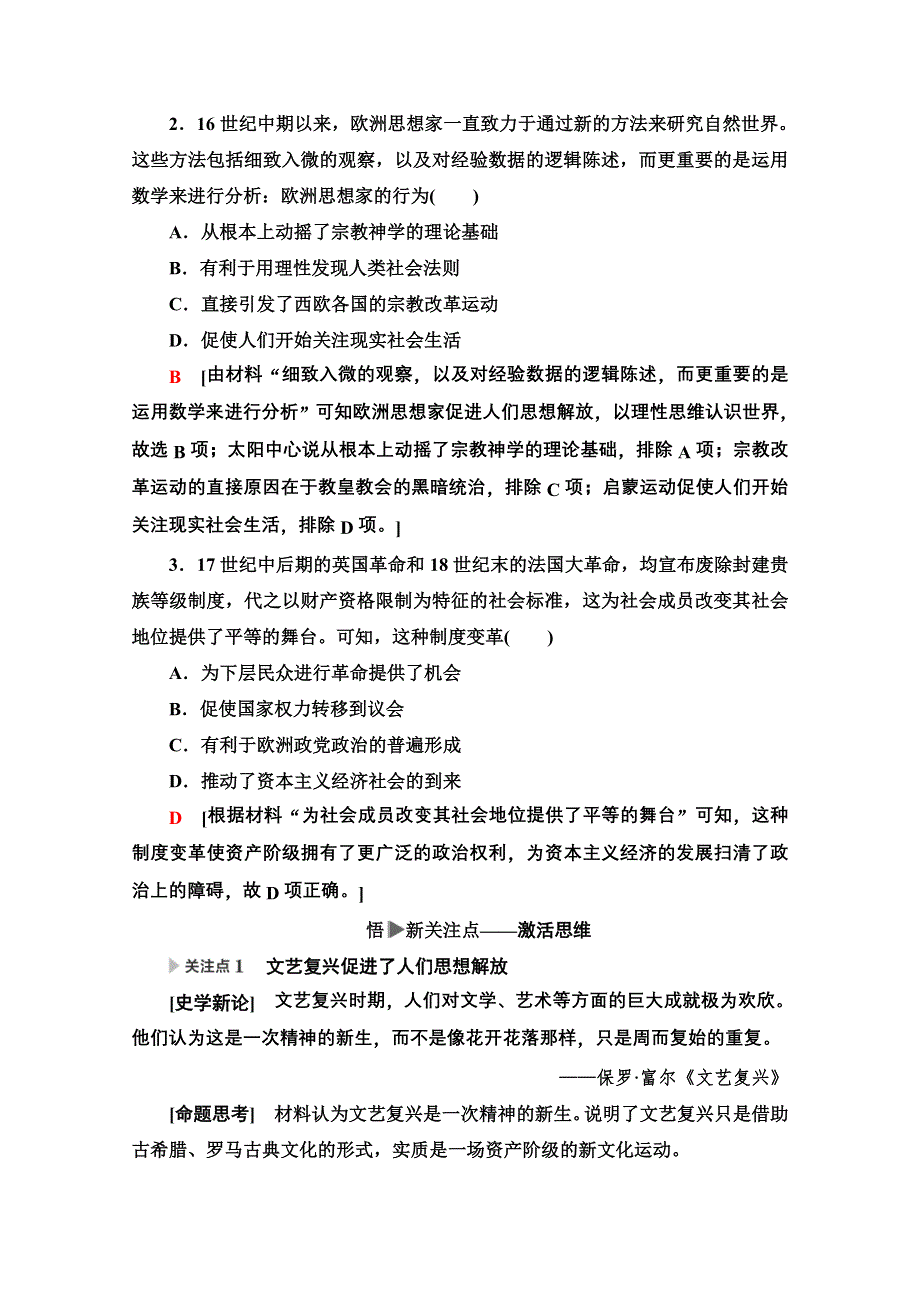 2．16 世纪中期以来，欧洲思想家一直致力于通过新的方法来研究自然世界。这些方法包括细致入微的观察，以及对经验数据的逻辑陈述，而更重要的是运用数学来进行分析：欧洲思想家的行为(　　)

A．从根本上动摇了宗教神学的理论基础

B．有利于用理性发现人类社会法则

C．直接引发了西欧各国的宗教改革运动

D．促使人们开始关注现实社会生活

B　[由材料“细致入微的观察，以及对经验数据的逻辑陈述，而更重要的是运用数学来进行分析”可知欧洲思想家促进人们思想解放，以理性思维认识世界，故选 B 项；太阳中心说从根本上动摇了宗教神学的理论基础，排除 A 项；宗教改革运动的直接原因在于教皇教会的黑暗统治，排除 C 项；启蒙运动促使人们开始关注现实社会生活，排除 D 项。]

3．17 世纪中后期的英国革命和 18 世纪末的法国大革命，均宣布废除封建贵族等级制度，代之以财产资格限制为特征的社会标准，这为社会成员改变其社会地位提供了平等的舞台。可知，这种制度变革(　　)

A．为下层民众进行革命提供了机会

B．促使国家权力转移到议会

C．有利于欧洲政党政治的普遍形成

D．推动了资本主义经济社会的到来

D　[根据材料“为社会成员改变其社会地位提供了平等的舞台”可知，这种制度变革使资产阶级拥有了更广泛的政治权利，为资本主义经济的发展扫清了政治上的障碍，故 D 项正确。]

悟▶新关注点——激活思维

关注点 1　文艺复兴促进了人们思想解放

[史学新论]　文艺复兴时期，人们对文学、艺术等方面的巨大成就极为欢欣。他们认为这是一次精神的新生，而不是像花开花落那样，只是周而复始的重复。

——保罗·富尔《文艺复兴》

[命题思考]　材料认为文艺复兴是一次精神的新生。说明了文艺复兴只是借助古希腊、罗马古典文化的形式，实质是一场资产阶级的新文化运动。